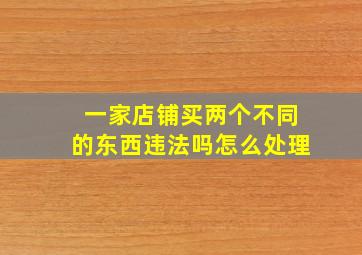 一家店铺买两个不同的东西违法吗怎么处理